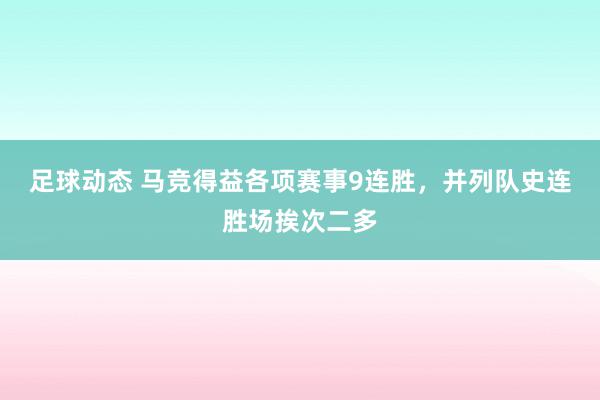 足球动态 马竞得益各项赛事9连胜，并列队史连胜场挨次二多